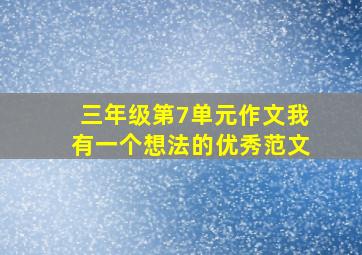 三年级第7单元作文我有一个想法的优秀范文